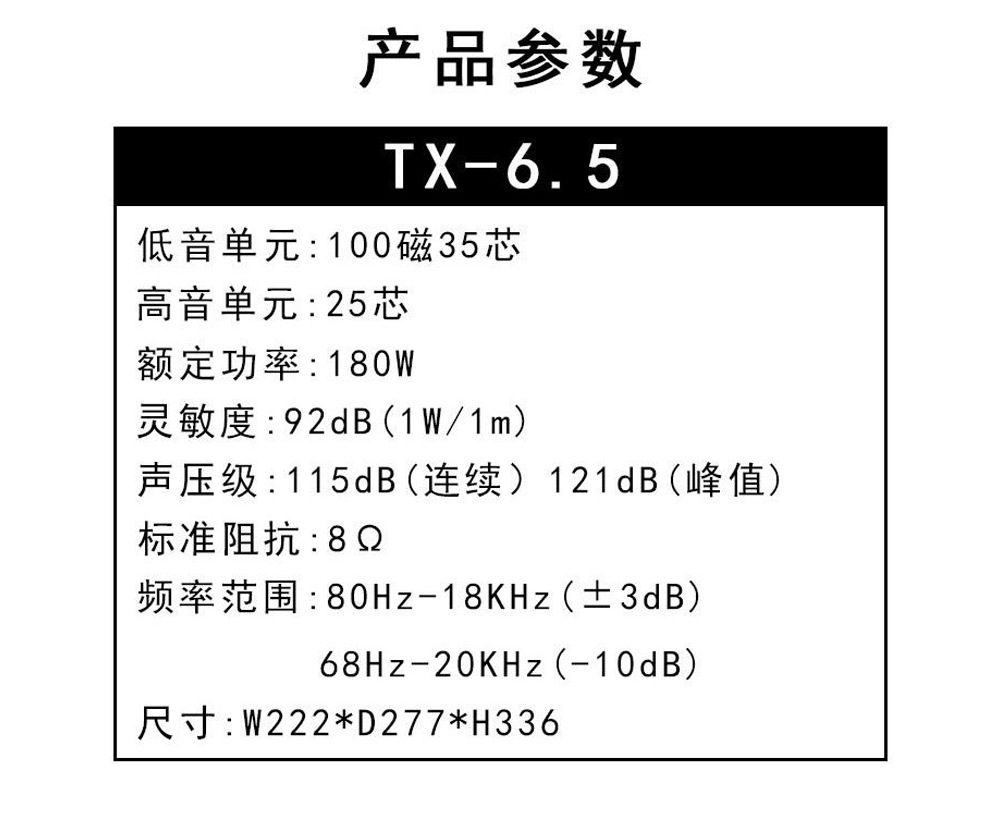 产品参数

TX-6.5

低音单元:100磁35芯

高音单元:25芯

额定功率:180W

灵敏度:92dB(1W/1m)

声压级:115dB(连续) 121dB(峰值)

标准阻抗:8Ω

频率范围:80Hz-18KHz(±3dB)

68Hz-20KHz(-10dB)

尺寸:W222*D277*H336